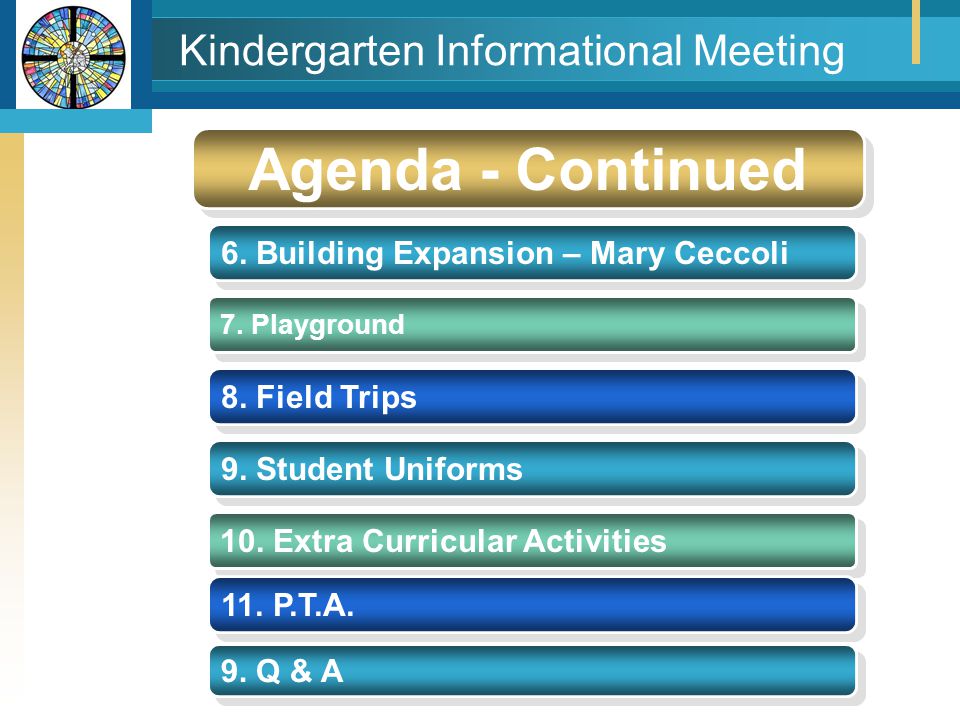 Kindergarten Informational Meeting

Agenda - Continued

6. Building Expansion – Mary Ceccoli

7. Playground

8. Field Trips

9. Student Uniforms

10. Extra Curricular Activities

11. P.T.A.

9. Q & A